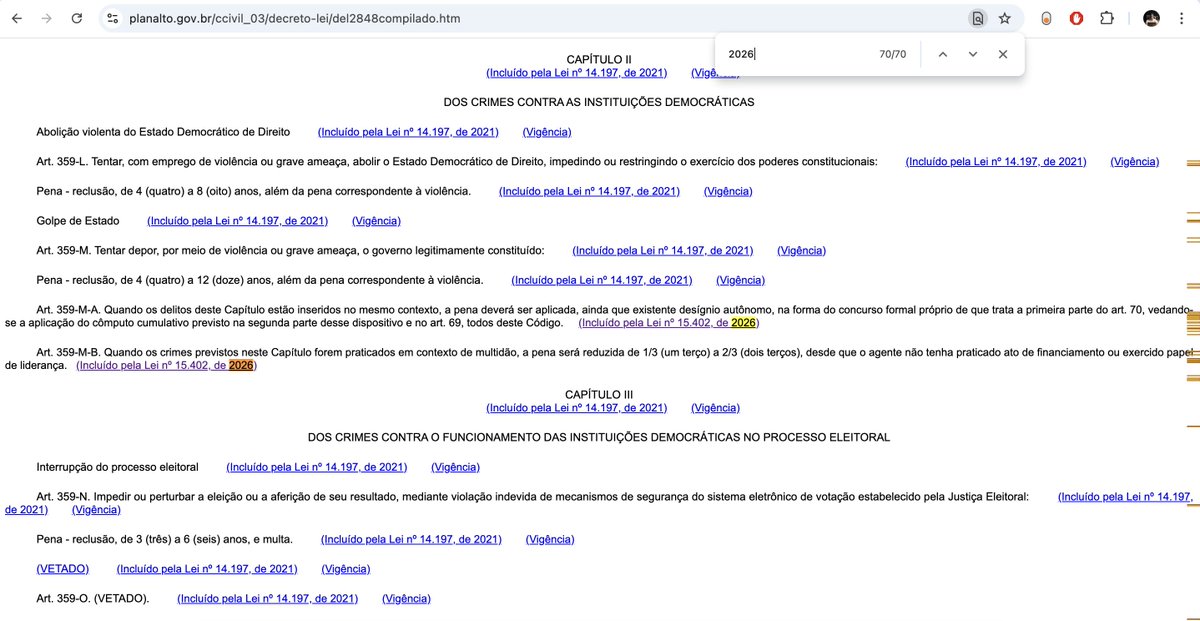 planalto.gov.br/ccivil_03/decreto-lei/del2848compilado.htm

2026 70/70

CAPÍTULO II
(Incluído pela Lei nº 14.197, de 2021) (Vigência)

DOS CRIMES CONTRA AS INSTITUIÇÕES DEMOCRÁTICAS

Abolição violenta do Estado Democrático de Direito (Incluído pela Lei nº 14.197, de 2021) (Vigência)

Art. 359-L. Tentar, com emprego de violência ou grave ameaça, abolir o Estado Democrático de Direito, impedindo ou restringindo o exercício dos poderes constitucionais: (Incluído pela Lei nº 14.197, de 2021) (Vigência)

Pena - reclusão, de 4 (quatro) a 8 (oito) anos, além da pena correspondente à violência. (Incluído pela Lei nº 14.197, de 2021) (Vigência)

Golpe de Estado (Incluído pela Lei nº 14.197, de 2021) (Vigência)

Art. 359-M. Tentar depor, por meio de violência ou grave ameaça, o governo legitimamente constituído: (Incluído pela Lei nº 14.197, de 2021) (Vigência)

Pena - reclusão, de 4 (quatro) a 12 (doze) anos, além da pena correspondente à violência. (Incluído pela Lei nº 14.197, de 2021) (Vigência)

Art. 359-M-A. Quando os delitos deste Capítulo estão inseridos no mesmo contexto, a pena deverá ser aplicada, ainda que existente desígnio autônomo, na forma do concurso formal próprio de que trata a primeira parte do art. 70, vedando-se a aplicação do cômputo cumulativo previsto na segunda parte desse dispositivo e no art. 69, todos deste Código. (Incluído pela Lei nº 15.402, de 2026)

Art. 359-M-B. Quando os crimes previstos neste Capítulo forem praticados em contexto de multidão, a pena será reduzida de 1/3 (um terço) a 2/3 (dois terços), desde que o agente não tenha praticado ato de financiamento ou exercido papel de liderança. (Incluído pela Lei nº 15.402, de 2026)

CAPÍTULO III
(Incluído pela Lei nº 14.197, de 2021) (Vigência)

DOS CRIMES CONTRA O FUNCIONAMENTO DAS INSTITUIÇÕES DEMOCRÁTICAS NO PROCESSO ELEITORAL

Interrupção do processo eleitoral (Incluído pela Lei nº 14.197, de 2021) (Vigência)

Art. 359-N. Impedir ou perturbar a eleição ou a aferição de seu resultado, mediante violação indevida de mecanismos de segurança do sistema eletrônico de votação estabelecido pela Justiça Eleitoral: (Incluído pela Lei nº 14.197, de 2021) (Vigência)

Pena - reclusão, de 3 (três) a 6 (seis) anos, e multa. (Incluído pela Lei nº 14.197, de 2021) (Vigência)

(VETADO) (Incluído pela Lei nº 14.197, de 2021) (Vigência)

Art. 359-O. (VETADO). (Incluído pela Lei nº 14.197, de 2021) (Vigência)